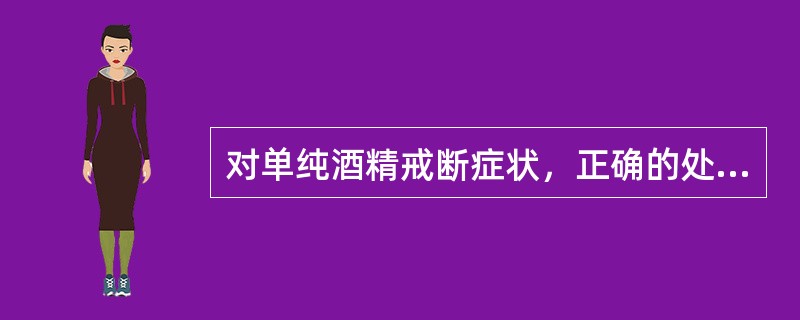 对单纯酒精戒断症状，正确的处...